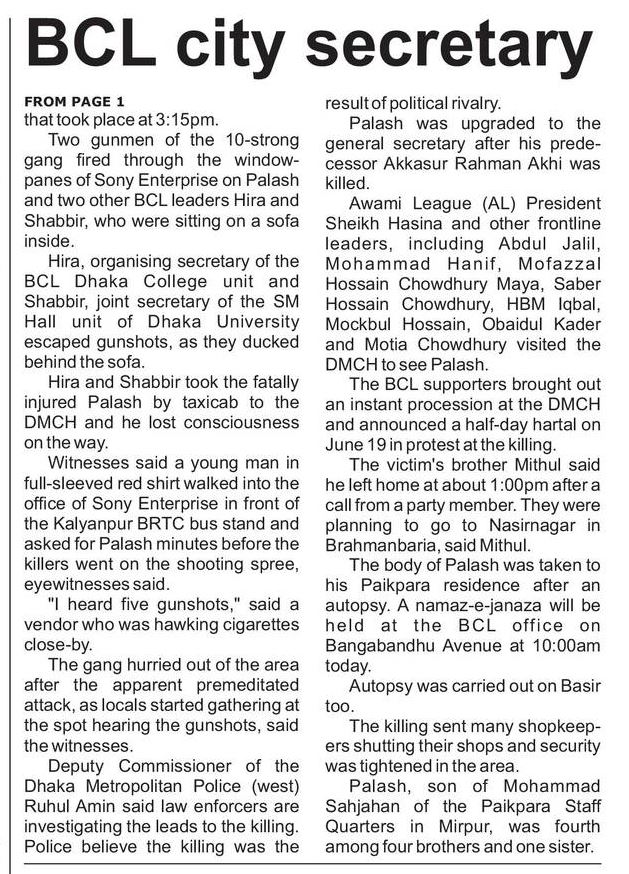 BCL city secretary

FROM PAGE 1
that took place at 3:15pm.

Two gunmen of the 10-strong gang fired through the windowpanes of Sony Enterprise on Palash and two other BCL leaders Hira and Shabbir, who were sitting on a sofa inside.

Hira, organising secretary of the BCL Dhaka College unit and Shabbir, joint secretary of the SM Hall unit of Dhaka University escaped gunshots, as they ducked behind the sofa.

Hira and Shabbir took the fatally injured Palash by taxicab to the DMCH and he lost consciousness on the way.

Witnesses said a young man in full-sleeved red shirt walked into the office of Sony Enterprise in front of the Kalyanpur BRTC bus stand and asked for Palash minutes before the killers went on the shooting spree, eyewitnesses said.

"I heard five gunshots," said a vendor who was hawking cigarettes close-by.

The gang hurried out of the area after the apparent premeditated attack, as locals started gathering at the spot hearing the gunshots, said the witnesses.

Deputy Commissioner of the Dhaka Metropolitan Police (west) Ruhul Amin said law enforcers are investigating the leads to the killing. Police believe the killing was the result of political rivalry.

Palash was upgraded to the general secretary after his predecessor Akkasur Rahman Akhi was killed.

Awami League (AL) President Sheikh Hasina and other frontline leaders, including Abdul Jalil, Mohammad Hanif, Mofazzal Hossain Chowdhury Maya, Saber Hossain Chowdhury, HBM Iqbal, Mockbul Hossain, Obaidul Kader and Motia Chowdhury visited the DMCH to see Palash.

The BCL supporters brought out an instant procession at the DMCH and announced a half-day hartal on June 19 in protest at the killing.

The victim's brother Mithul said he left home at about 1:00pm after a call from a party member. They were planning to go to Nasirnagar in Brahmanbaria, said Mithul.

The body of Palash was taken to his Paikpara residence after an autopsy. A namaz-e-janaza will be held at the BCL office on Bangabandhu Avenue at 10:00am today.

Autopsy was carried out on Basir too.

The killing sent many shopkeepers shutting their shops and security was tightened in the area.

Palash, son of Mohammad Sahjahan of the Paikpara Staff Quarters in Mirpur, was fourth among four brothers and one sister.